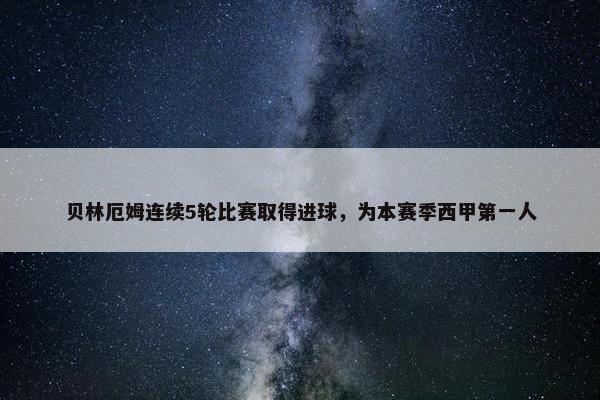 贝林厄姆连续5轮比赛取得进球，为本赛季西甲第一人